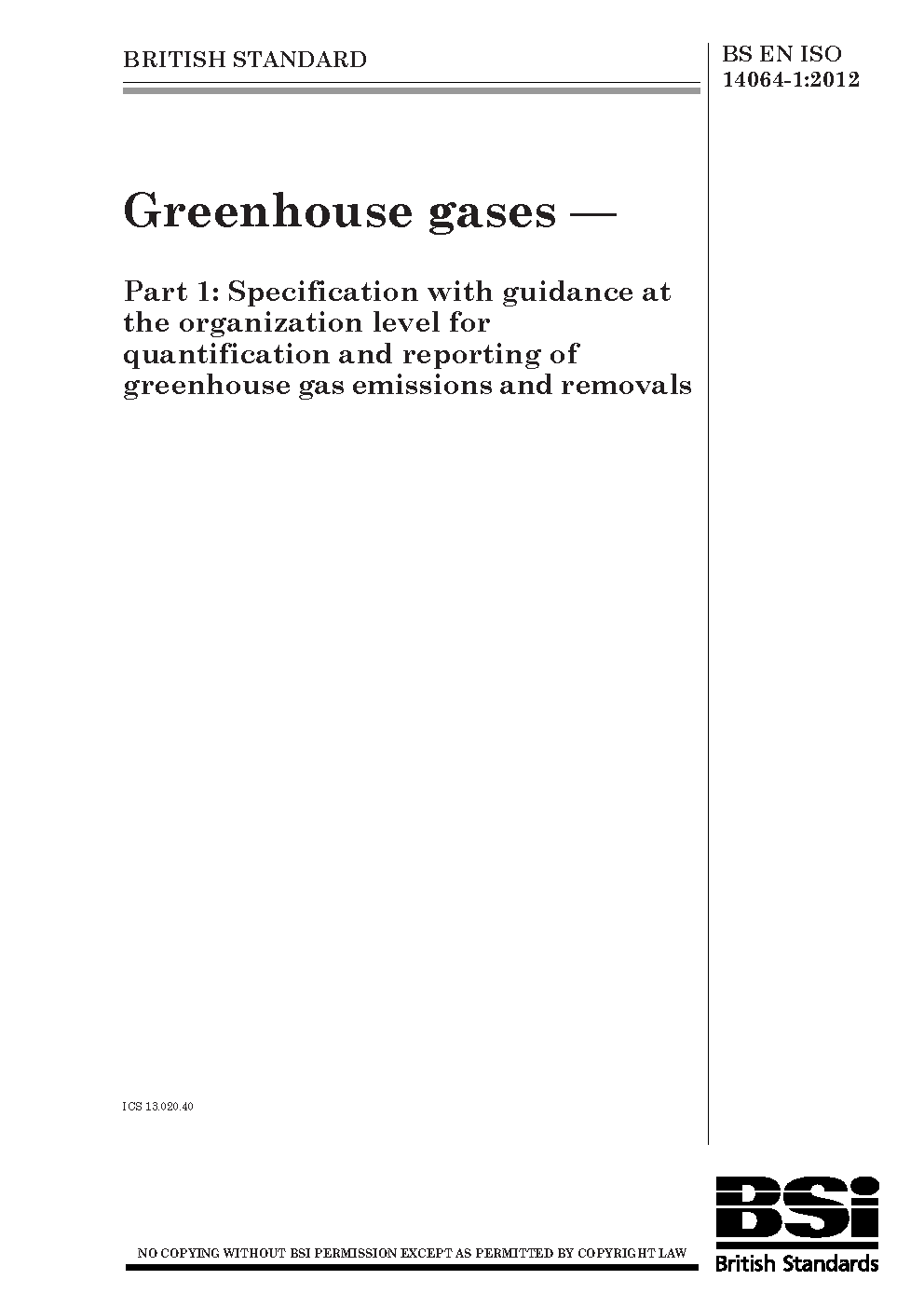 BRITISH STANDARD

BS EN ISO 14064-1:2012

Greenhouse gases —

Part 1: Specification with guidance at the organization level for quantification and reporting of greenhouse gas emissions and removals

ICS 13.020.40

NO COPYING WITHOUT BSI PERMISSION EXCEPT AS PERMITTED BY COPYRIGHT LAW

BSi

British Standards